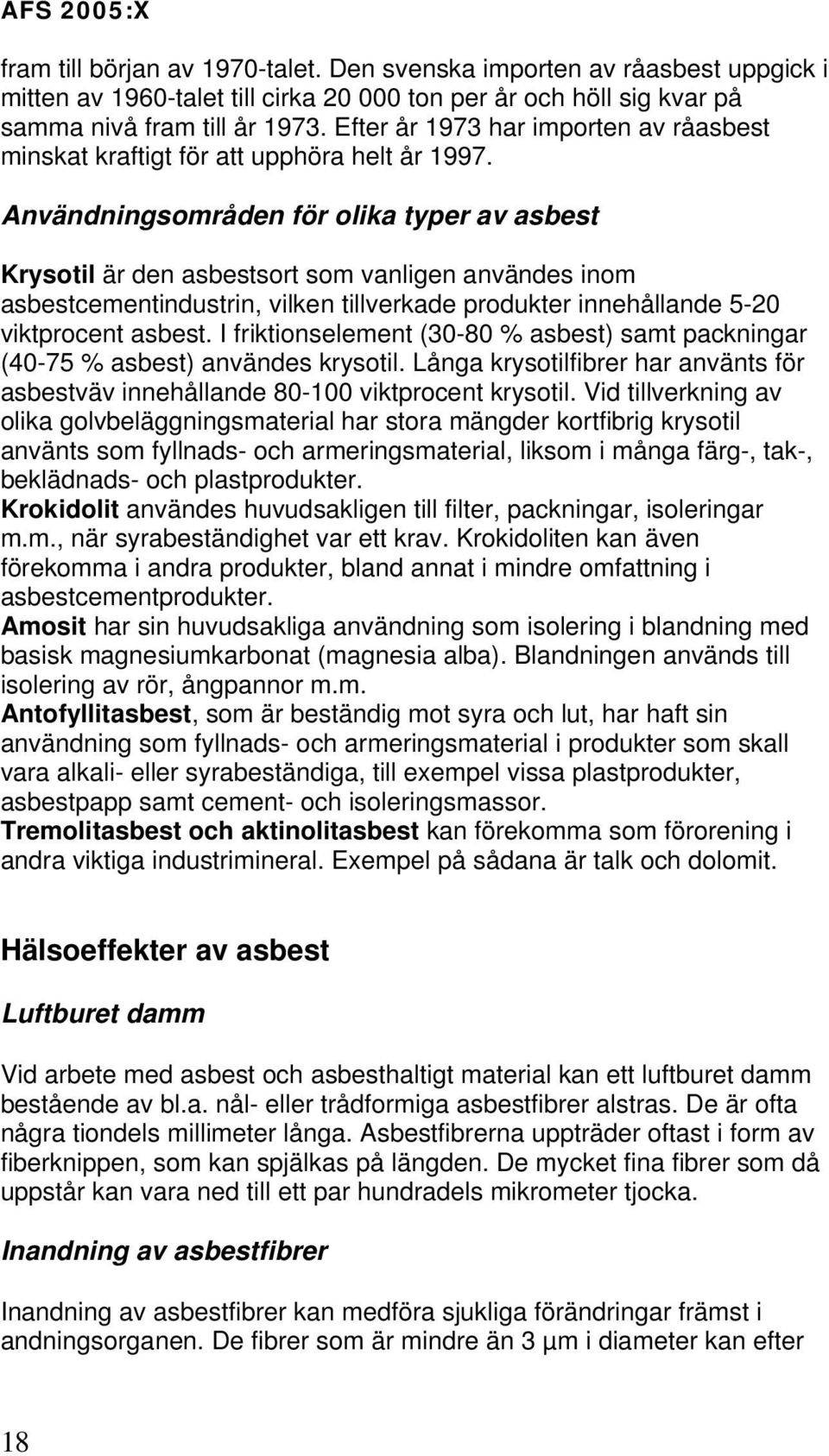 AFS 2005:X

fram till början av 1970-talet. Den svenska importen av råasbest uppgick i mitten av 1960-talet till cirka 20 000 ton per år och höll sig kvar på samma nivå fram till år 1973. Efter år 1973 har importen av råasbest minskat kraftigt för att upphöra helt år 1997.

Användningsområden för olika typer av asbest

Krysotil är den asbestsort som vanligen användes inom asbestcementindustrin, vilken tillverkade produkter innehållande 5-20 viktprocent asbest. I friktionselement (30-80 % asbest) samt packningar (40-75 % asbest) användes krysotil. Långa krysotilfibrer har använts för asbestväv innehållande 80-100 viktprocent krysotil. Vid tillverkning av olika golvbeläggningsmaterial har stora mängder kortfibrig krysotil använts som fyllnads- och armeringsmaterial, liksom i många färg-, tak-, beklädnads- och plastprodukter.
Krokidolit användes huvudsakligen till filter, packningar, isoleringar m.m., när syrabeständighet var ett krav. Krokidoliten kan även förekomma i andra produkter, bland annat i mindre omfattning i asbestcementprodukter.
Amosit har sin huvudsakliga användning som isolering i blandning med basisk magnesiumkarbonat (magnesia alba). Blandningen används till isolering av rör, ångpannor m.m.
Antofyllitasbest, som är beständig mot syra och lut, har haft sin användning som fyllnads- och armeringsmaterial i produkter som skall vara alkali- eller syrabeständiga, till exempel vissa plastprodukter, asbestpapp samt cement- och isoleringsmassor.
Tremolitasbest och aktinolitasbest kan förekomma som förorening i andra viktiga industrimineral. Exempel på sådana är talk och dolomit.

Hälsoeffekter av asbest

Luftburet damm

Vid arbete med asbest och asbesthaltigt material kan ett luftburet damm bestående av bl.a. nål- eller trådformiga asbestfibrer alstras. De är ofta några tiondels millimeter långa. Asbestfibrerna uppträder oftast i form av fiberknippen, som kan spjälkas på längden. De mycket fina fibrer som då uppstår kan vara ned till ett par hundradels mikrometer tjocka.

Inandning av asbestfibrer

Inandning av asbestfibrer kan medföra sjukliga förändringar främst i andningsorganen. De fibrer som är mindre än 3 µm i diameter kan efter

18